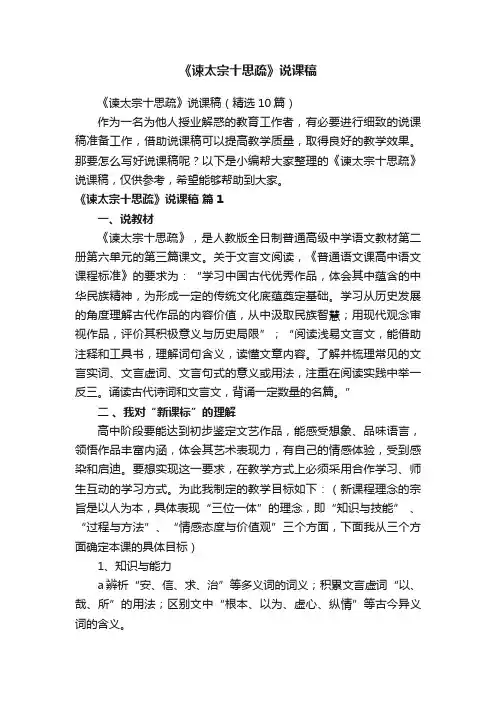 《谏太宗十思疏》说课稿

《谏太宗十思疏》说课稿（精选10篇）

作为一名为他人授业解惑的教育工作者，有必要进行细致的说课稿准备工作，借助说课稿可以提高教学质量，取得良好的教学效果。那要怎么写好说课稿呢？以下是小编帮大家整理的《谏太宗十思疏》说课稿，仅供参考，希望能够帮助到大家。

《谏太宗十思疏》说课稿 篇1

一、说教材

《谏太宗十思疏》，是人教版全日制普通高级中学语文教材第二册第六单元的第三篇课文。关于文言文阅读，《普通语文课高中语文课程标准》的要求为：“学习中国古代优秀作品，体会其中蕴含的中华民族精神，为形成一定的传统文化底蕴奠定基础。学习从历史发展的角度理解古代作品的内容价值，从中汲取民族智慧；用现代观念审视作品，评价其积极意义与历史局限”；“阅读浅易文言文，能借助注释和工具书，理解词句含义，读懂文章内容。了解并梳理常见的文言实词、文言虚词、文言句式的意义或用法，注重在阅读实践中举一反三。诵读古代诗词和文言文，背诵一定数量的名篇。”

二、我对“新课标”的理解

高中阶段要能达到初步鉴定文艺作品，能感受想象、品味语言，领悟作品丰富内涵，体会其艺术表现力，有自己的情感体验，受到感染和启迪。要想实现这一要求，在教学方式上必须采用合作学习、师生互动的学习方式。为此我制定的教学目标如下：（新课程理念的宗旨是以人为本，具体表现“三位一体”的理念，即“知识与技能”、“过程与方法”、“情感态度与价值观”三个方面，下面我从三个方面确定本课的具体目标）

1、知识与能力

a辨析“安、信、求、治”等多义词的词义；积累文言虚词“以、哉、所”的用法；区别文中“根本、以为、虚心、纵情”等古今异义词的含义。